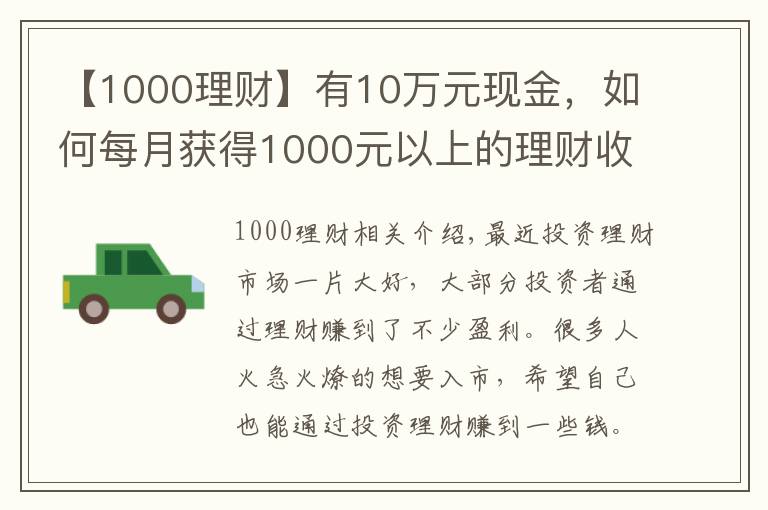 【1000理财】有10万元现金，如何每月获得1000元以上的理财收

1000理财相关介绍，最近投资理财市场一片大好，大部分投资者通过理财赚到了不少盈利。很多人火急火燎的想要入市，希望自己也能通过投资理财赚到一些钱。